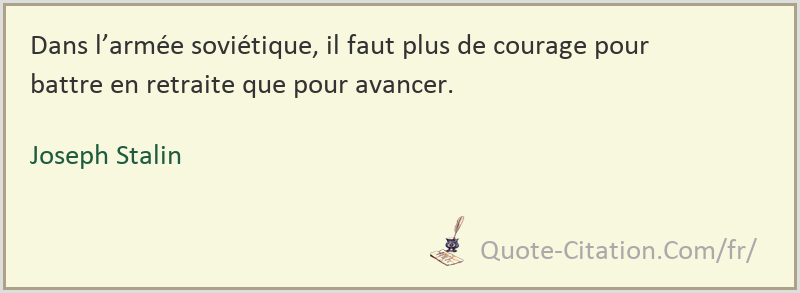 Dans l’armée soviétique, il faut plus de courage pour battre en retraite que pour avancer.

Joseph Stalin

Quote-Citation.Com/fr/